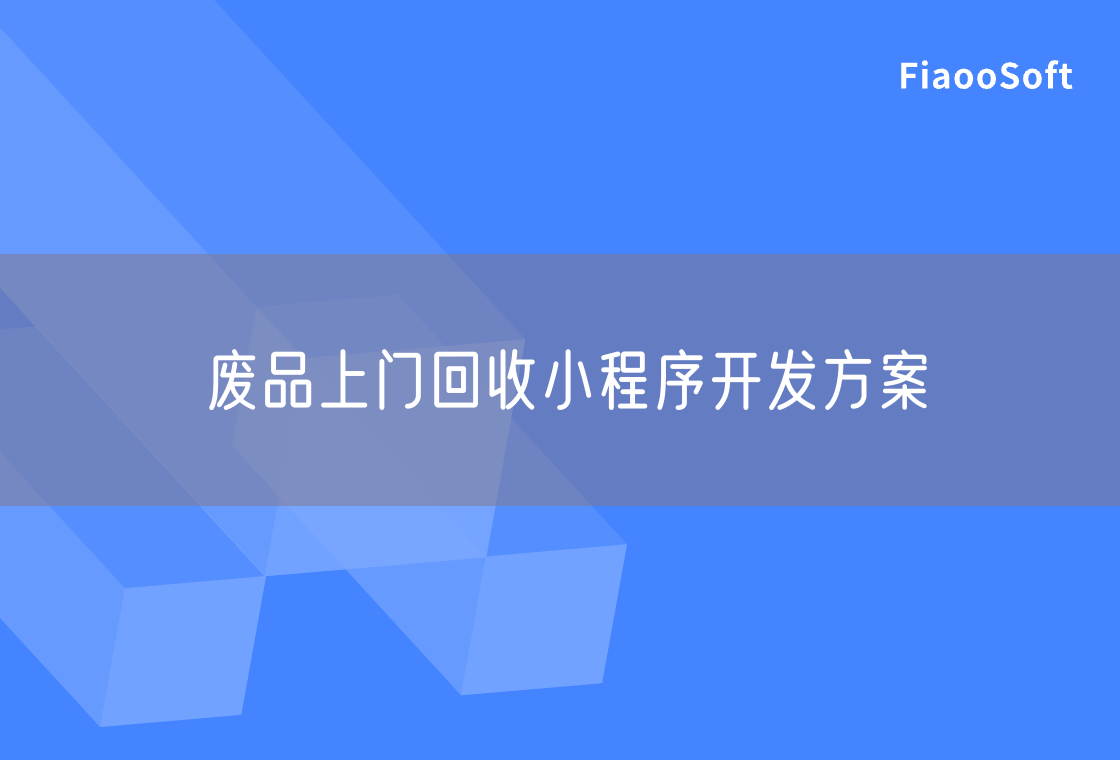 FiaooSoft

废品上门回收小程序开发方案